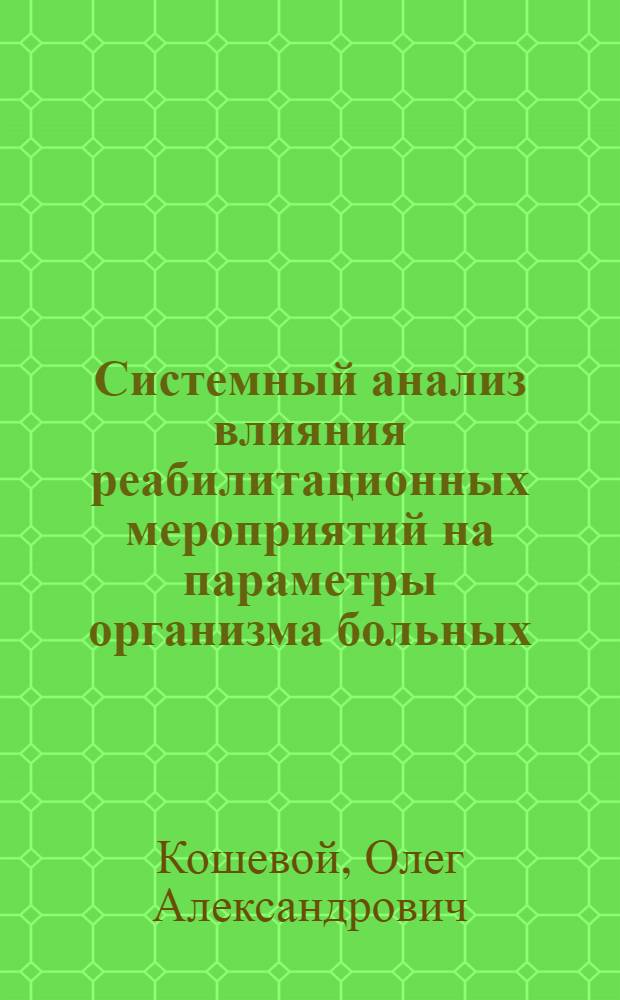 Системный анализ влияния реабилитационных мероприятий на параметры организма больных

Кошевой, Олег Александрович